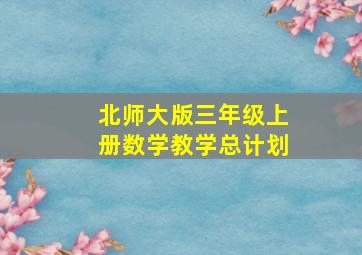 北师大版三年级上册数学教学总计划